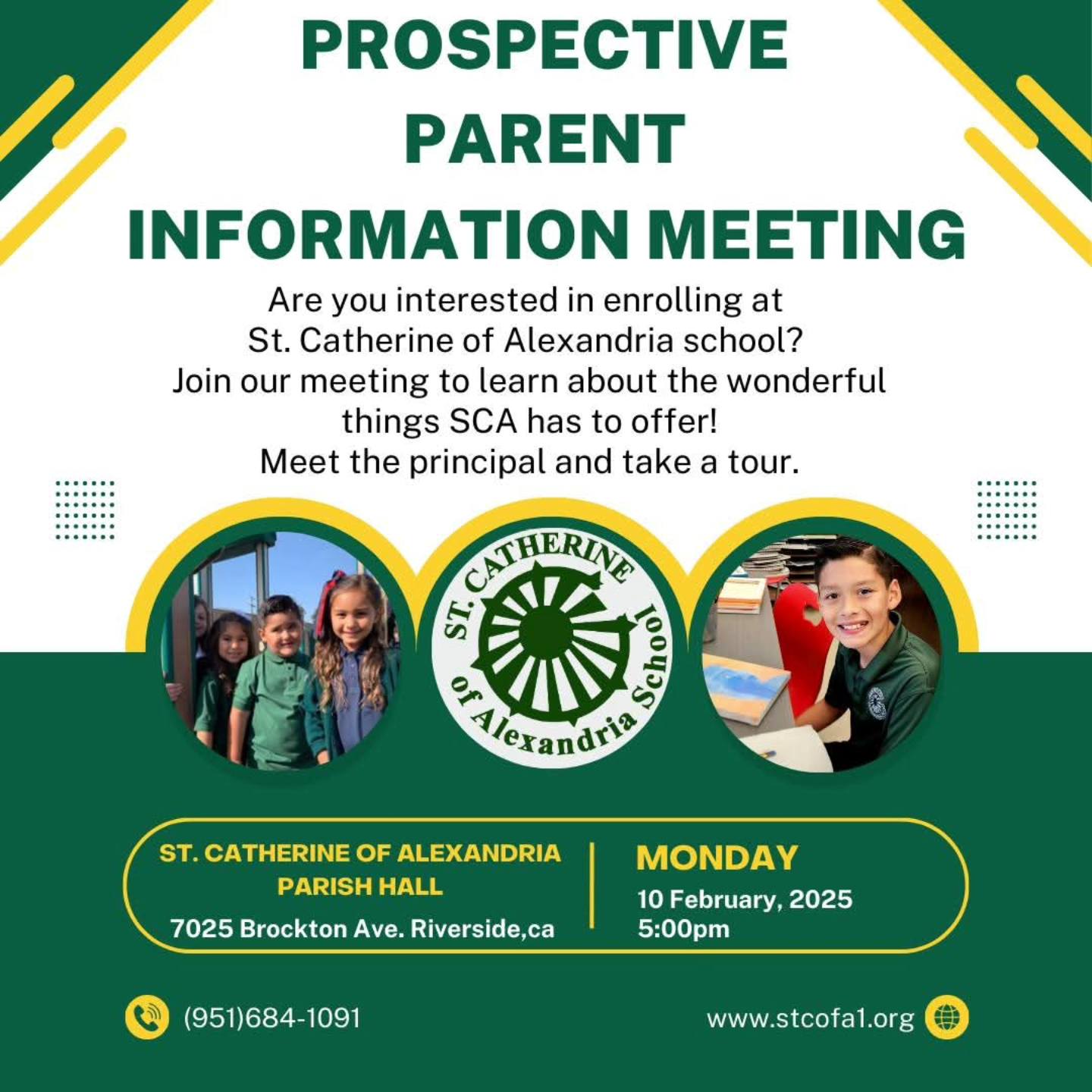 PROSPECTIVE PARENT INFORMATION MEETING

Are you interested in enrolling at St. Catherine of Alexandria school? Join our meeting to learn about the wonderful things SCA has to offer! Meet the principal and take a tour.

ST. CATHERINE of Alexandria School

ST. CATHERINE OF ALEXANDRIA PARISH HALL
7025 Brockton Ave. Riverside,ca

MONDAY
10 February, 2025
5:00pm

(951)684-1091

www.stcofa1.org